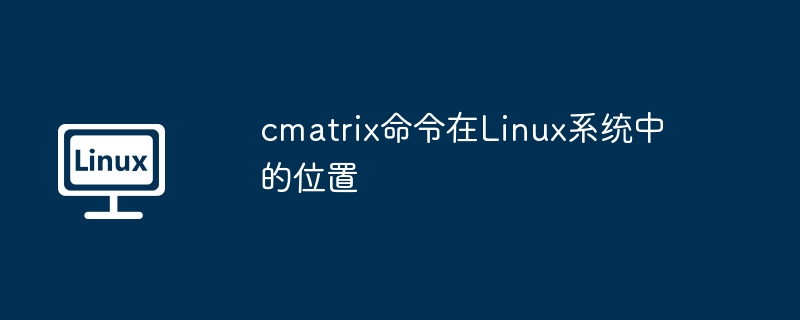 Linux

cmatrix命令在Linux系统中的位置